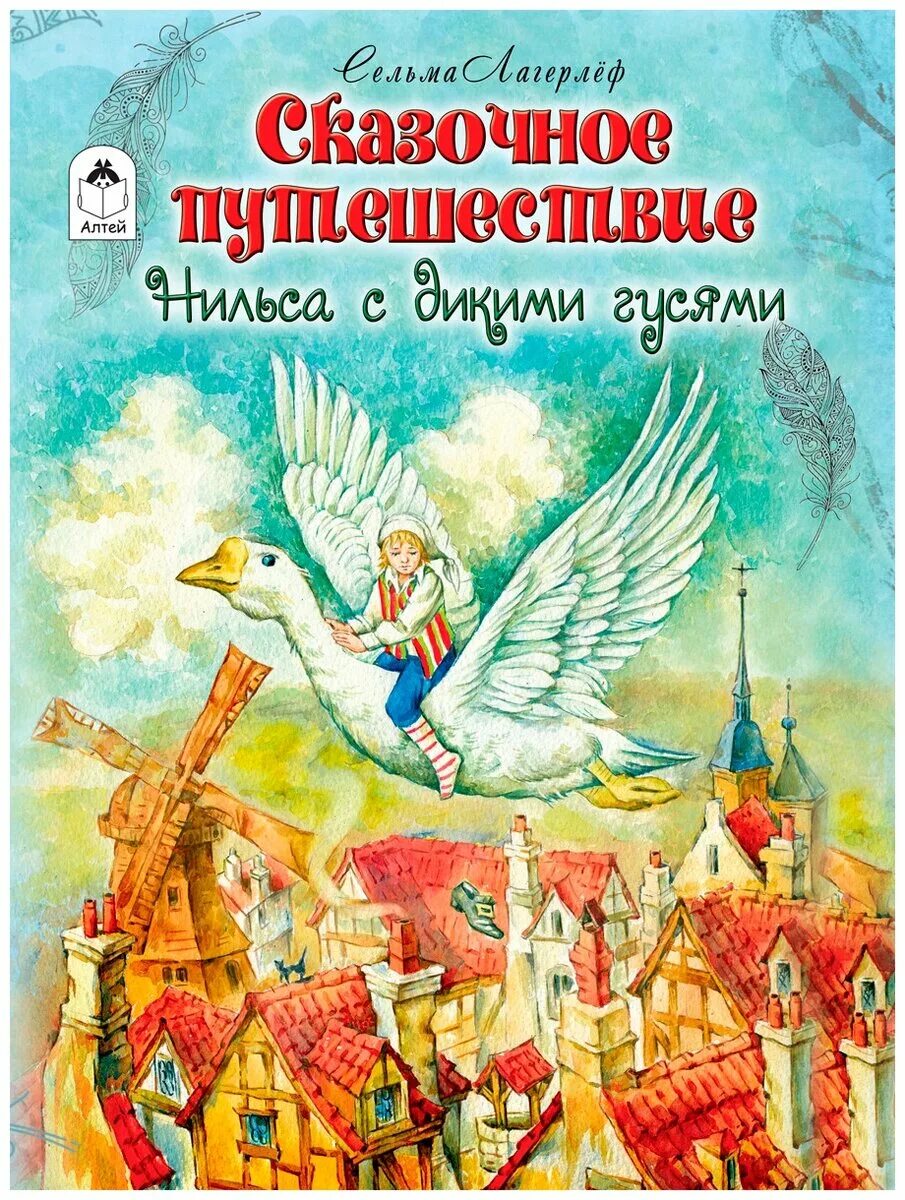 Сельма Лагерлёф
Алтей
Сказочное путешествие
Нильса с дикими гусями